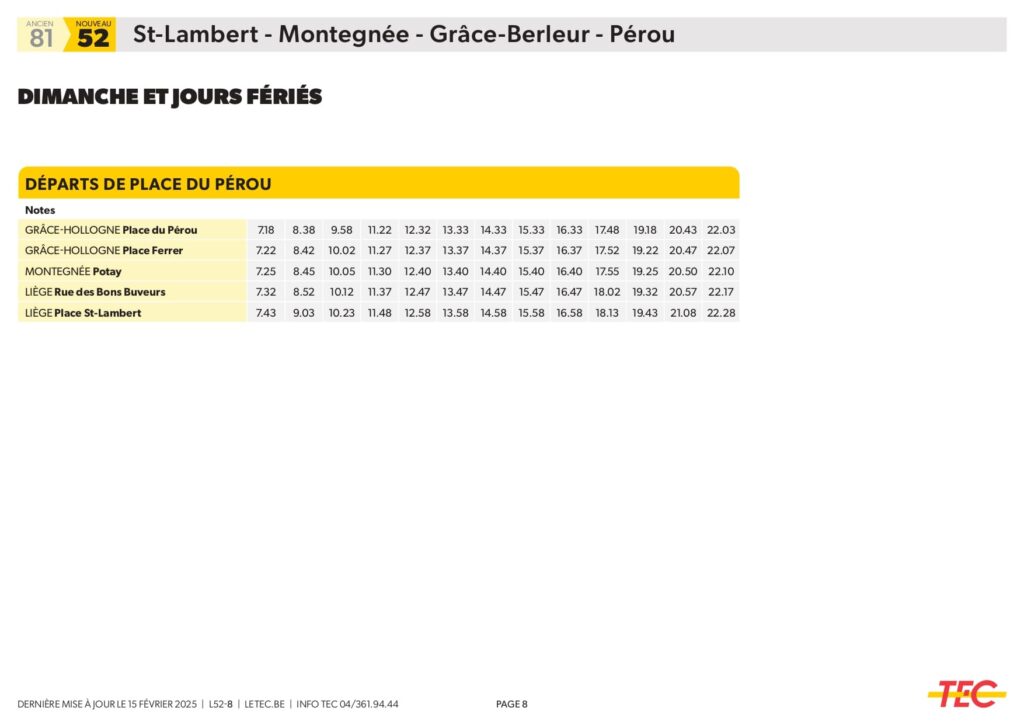 ANCIEN 81 NOUVEAU 52 St-Lambert - Montegnée - Grâce-Berleur - Pérou

DIMANCHE ET JOURS FÉRIÉS

DÉPARTS DE PLACE DU PÉROU

| Notes | | | | | | | | | | | | | |
|---|---|---|---|---|---|---|---|---|---|---|---|---|---|
| GRÂCE-HOLLOGNE Place du Pérou | 7.18 | 8.38 | 9.58 | 11.22 | 12.32 | 13.33 | 14.33 | 15.33 | 16.33 | 17.48 | 19.18 | 20.43 | 22.03 |
| GRÂCE-HOLLOGNE Place Ferrer | 7.22 | 8.42 | 10.02 | 11.27 | 12.37 | 13.37 | 14.37 | 15.37 | 16.37 | 17.52 | 19.22 | 20.47 | 22.07 |
| MONTEGNÉE Potay | 7.25 | 8.45 | 10.05 | 11.30 | 12.40 | 13.40 | 14.40 | 15.40 | 16.40 | 17.55 | 19.25 | 20.50 | 22.10 |
| LIÈGE Rue des Bons Buveurs | 7.32 | 8.52 | 10.12 | 11.37 | 12.47 | 13.47 | 14.47 | 15.47 | 16.47 | 18.02 | 19.32 | 20.57 | 22.17 |
| LIÈGE Place St-Lambert | 7.43 | 9.03 | 10.23 | 11.48 | 12.58 | 13.58 | 14.58 | 15.58 | 16.58 | 18.13 | 19.43 | 21.08 | 22.28 |

DERNIÈRE MISE À JOUR LE 15 FÉVRIER 2025 | L52-8 | LETEC.BE | INFO TEC 04/361.94.44 PAGE 8

TEC